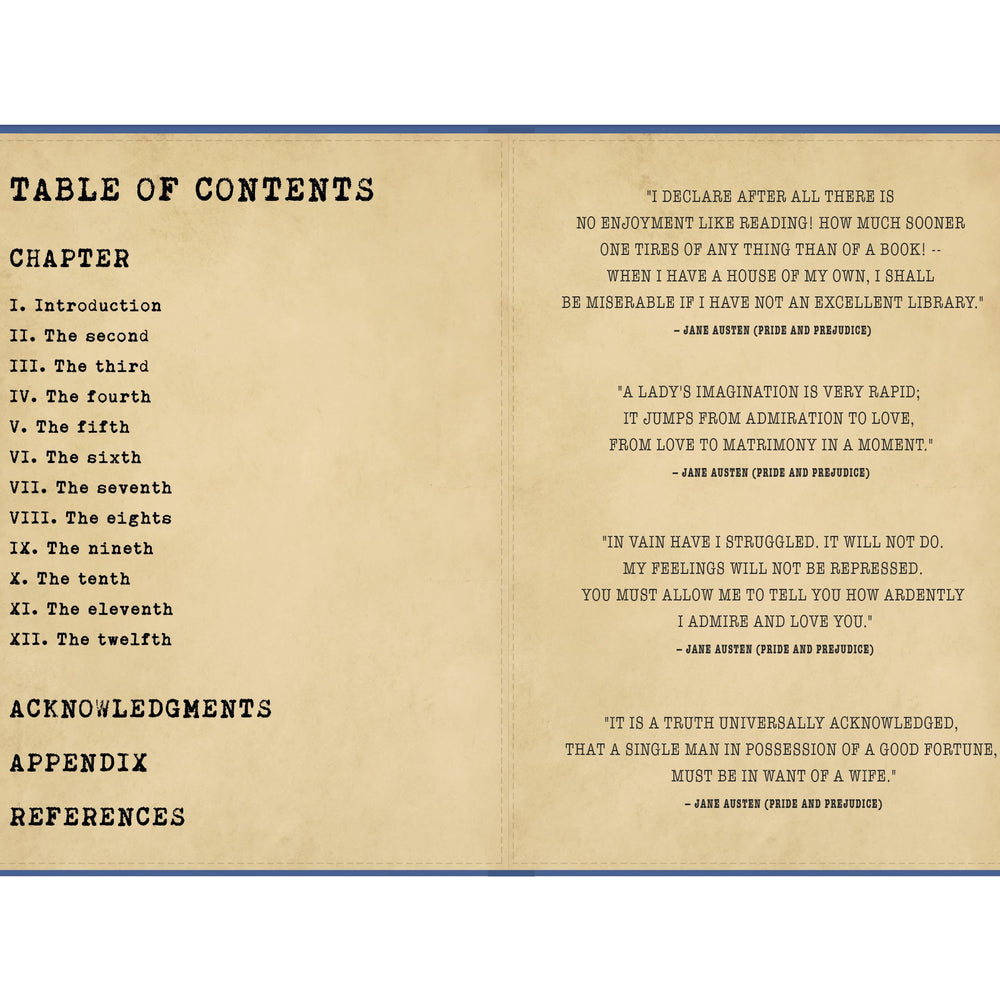 TABLE OF CONTENTS

CHAPTER

I. Introduction
II. The second
III. The third
IV. The fourth
V. The fifth
VI. The sixth
VII. The seventh
VIII. The eights
IX. The nineth
X. The tenth
XI. The eleventh
XII. The twelfth

ACKNOWLEDGMENTS

APPENDIX

REFERENCES

"I DECLARE AFTER ALL THERE IS NO ENJOYMENT LIKE READING! HOW MUCH SOONER ONE TIRES OF ANY THING THAN OF A BOOK! -- WHEN I HAVE A HOUSE OF MY OWN, I SHALL BE MISERABLE IF I HAVE NOT AN EXCELLENT LIBRARY."
– JANE AUSTEN (PRIDE AND PREJUDICE)

"A LADY'S IMAGINATION IS VERY RAPID; IT JUMPS FROM ADMIRATION TO LOVE, FROM LOVE TO MATRIMONY IN A MOMENT."
– JANE AUSTEN (PRIDE AND PREJUDICE)

"IN VAIN HAVE I STRUGGLED. IT WILL NOT DO. MY FEELINGS WILL NOT BE REPRESSED. YOU MUST ALLOW ME TO TELL YOU HOW ARDENTLY I ADMIRE AND LOVE YOU."
– JANE AUSTEN (PRIDE AND PREJUDICE)

"IT IS A TRUTH UNIVERSALLY ACKNOWLEDGED, THAT A SINGLE MAN IN POSSESSION OF A GOOD FORTUNE, MUST BE IN WANT OF A WIFE."
– JANE AUSTEN (PRIDE AND PREJUDICE)